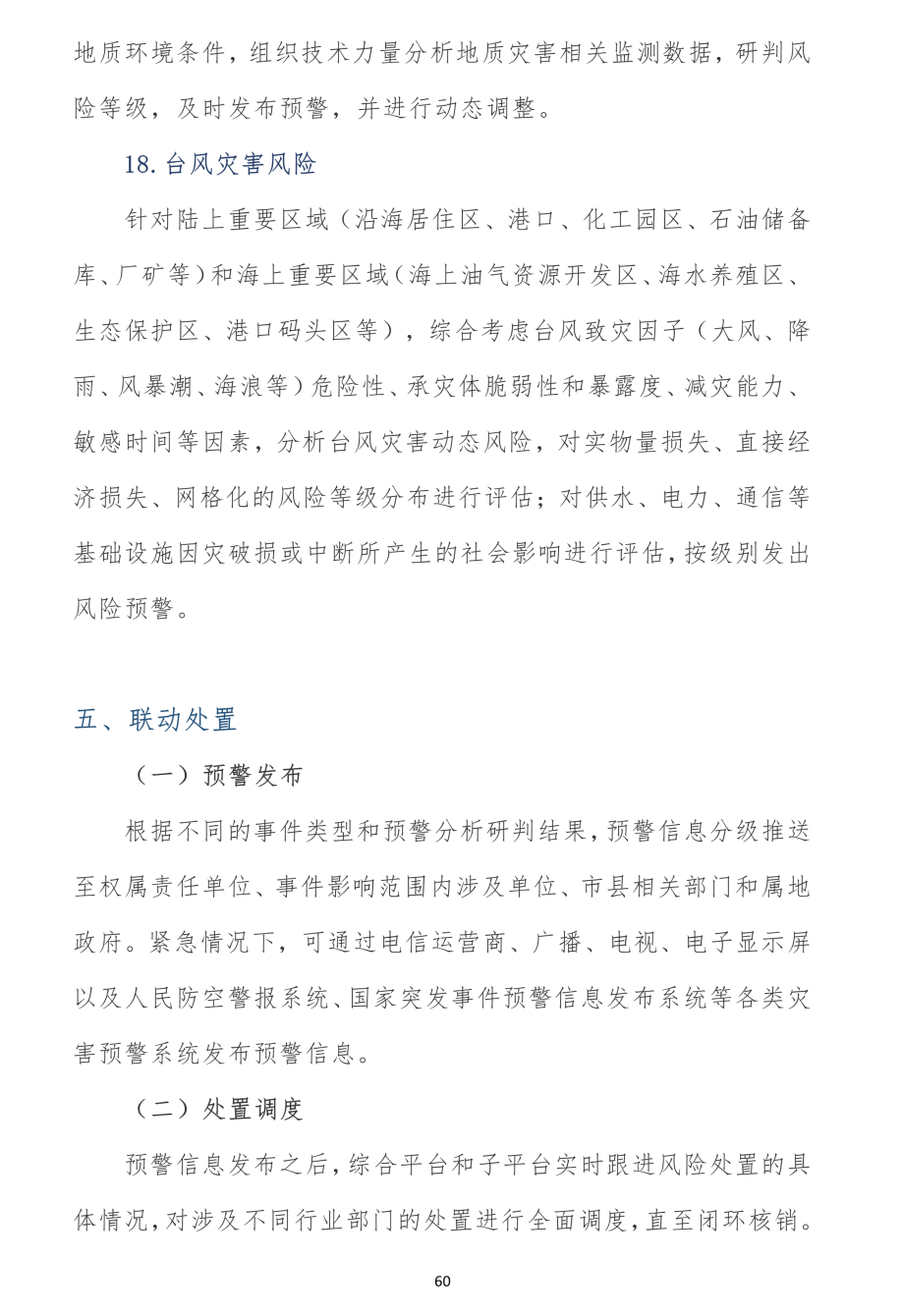 地质环境条件，组织技术力量分析地质灾害相关监测数据，研判风险等级，及时发布预警，并进行动态调整。

18. 台风灾害风险

针对陆上重要区域（沿海居住区、港口、化工园区、石油储备库、厂矿等）和海上重要区域（海上油气资源开发区、海水养殖区、生态保护区、港口码头区等），综合考虑台风致灾因子（大风、降雨、风暴潮、海浪等）危险性、承灾体脆弱性和暴露度、减灾能力、敏感时间等因素，分析台风灾害动态风险，对实物量损失、直接经济损失、网格化的风险等级分布进行评估；对供水、电力、通信等基础设施因灾破损或中断所产生的社会影响进行评估，按级别发出风险预警。

五、联动处置

（一）预警发布

根据不同的事件类型和预警分析研判结果，预警信息分级推送至权属责任单位、事件影响范围内涉及单位、市县相关部门和属地政府。紧急情况下，可通过电信运营商、广播、电视、电子显示屏以及人民防空警报系统、国家突发事件预警信息发布系统等各类灾害预警系统发布预警信息。

（二）处置调度

预警信息发布之后，综合平台和子平台实时跟进风险处置的具体情况，对涉及不同行业部门的处置进行全面调度，直至闭环核销。

60